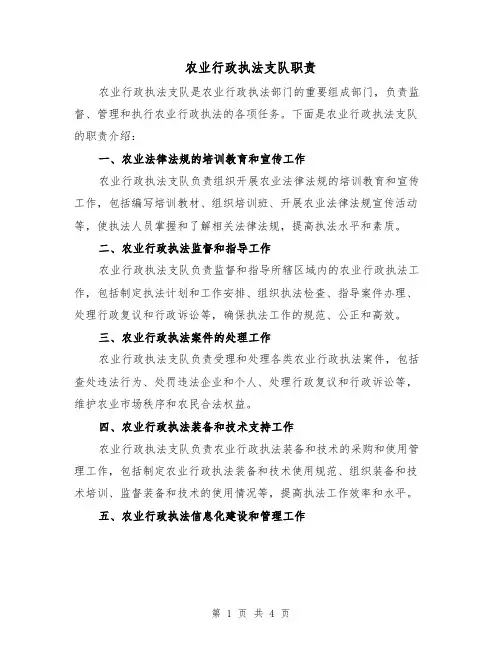 农业行政执法支队职责

农业行政执法支队是农业行政执法部门的重要组成部门，负责监督、管理和执行农业行政执法的各项任务。下面是农业行政执法支队的职责介绍：

一、农业法律法规的培训教育和宣传工作

农业行政执法支队负责组织开展农业法律法规的培训教育和宣传工作，包括编写培训教材、组织培训班、开展农业法律法规宣传活动等，使执法人员掌握和了解相关法律法规，提高执法水平和素质。

二、农业行政执法监督和指导工作

农业行政执法支队负责监督和指导所辖区域内的农业行政执法工作，包括制定执法计划和工作安排、组织执法检查、指导案件办理、处理行政复议和行政诉讼等，确保执法工作的规范、公正和高效。

三、农业行政执法案件的处理工作

农业行政执法支队负责受理和处理各类农业行政执法案件，包括查处违法行为、处罚违法企业和个人、处理行政复议和行政诉讼等，维护农业市场秩序和农民合法权益。

四、农业行政执法装备和技术支持工作

农业行政执法支队负责农业行政执法装备和技术的采购和使用管理工作，包括制定农业行政执法装备和技术使用规范、组织装备和技术培训、监督装备和技术的使用情况等，提高执法工作效率和水平。

五、农业行政执法信息化建设和管理工作

第 1 页 共 4 页